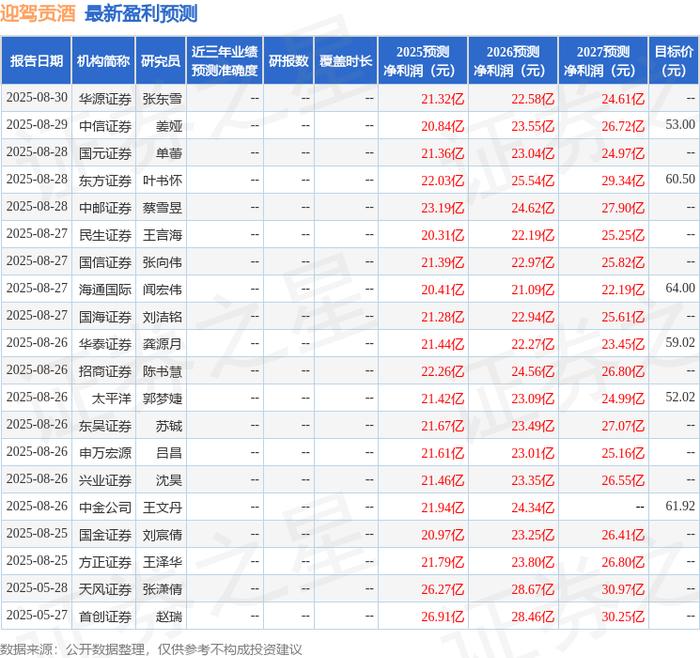 迎驾贡酒 最新盈利预测

| 报告日期 | 机构简称 | 研究员 | 近三年业绩预测准确度 | 研报数 | 覆盖时长 | 2025预测净利润（元） | 2026预测净利润（元） | 2027预测净利润（元） | 目标价（元） |
|---|---|---|---|---|---|---|---|---|---|
| 2025-08-30 | 华源证券 | 张东雪 | -- | -- | -- | 21.32亿 | 22.58亿 | 24.61亿 | -- |
| 2025-08-29 | 中信证券 | 姜娅 | -- | -- | -- | 20.84亿 | 23.55亿 | 26.72亿 | 53.00 |
| 2025-08-28 | 国元证券 | 单蕾 | -- | -- | -- | 21.36亿 | 23.04亿 | 24.97亿 | -- |
| 2025-08-28 | 东方证券 | 叶书怀 | -- | -- | -- | 22.03亿 | 25.54亿 | 29.34亿 | 60.50 |
| 2025-08-28 | 中邮证券 | 蔡雪昱 | -- | -- | -- | 23.19亿 | 24.62亿 | 27.90亿 | -- |
| 2025-08-27 | 民生证券 | 王言海 | -- | -- | -- | 20.31亿 | 22.19亿 | 25.25亿 | -- |
| 2025-08-27 | 国信证券 | 张向伟 | -- | -- | -- | 21.39亿 | 22.97亿 | 25.82亿 | -- |
| 2025-08-27 | 海通国际 | 闻宏伟 | -- | -- | -- | 20.41亿 | 21.09亿 | 22.19亿 | 64.00 |
| 2025-08-27 | 国海证券 | 刘洁铭 | -- | -- | -- | 21.28亿 | 22.94亿 | 25.61亿 | -- |
| 2025-08-26 | 华泰证券 | 龚源月 | -- | -- | -- | 21.44亿 | 22.27亿 | 23.45亿 | 59.02 |
| 2025-08-26 | 招商证券 | 陈书慧 | -- | -- | -- | 22.26亿 | 24.56亿 | 26.80亿 | -- |
| 2025-08-26 | 太平洋 | 郭梦婕 | -- | -- | -- | 21.42亿 | 23.09亿 | 24.99亿 | 52.02 |
| 2025-08-26 | 东吴证券 | 苏铖 | -- | -- | -- | 21.67亿 | 23.49亿 | 27.07亿 | -- |
| 2025-08-26 | 申万宏源 | 吕昌 | -- | -- | -- | 21.61亿 | 23.01亿 | 25.16亿 | -- |
| 2025-08-26 | 兴业证券 | 沈昊 | -- | -- | -- | 21.46亿 | 23.35亿 | 26.55亿 | -- |
| 2025-08-26 | 中金公司 | 王文丹 | -- | -- | -- | 21.94亿 | 24.34亿 | -- | 61.92 |
| 2025-08-25 | 国金证券 | 刘宸倩 | -- | -- | -- | 20.97亿 | 23.25亿 | 26.41亿 | -- |
| 2025-08-25 | 方正证券 | 王泽华 | -- | -- | -- | 21.79亿 | 23.80亿 | 26.80亿 | -- |
| 2025-05-28 | 天风证券 | 张潇倩 | -- | -- | -- | 26.27亿 | 28.67亿 | 30.97亿 | -- |
| 2025-05-27 | 首创证券 | 赵瑞 | -- | -- | -- | 26.91亿 | 28.46亿 | 30.25亿 | -- |

数据来源：公开数据整理，仅供参考不构成投资建议